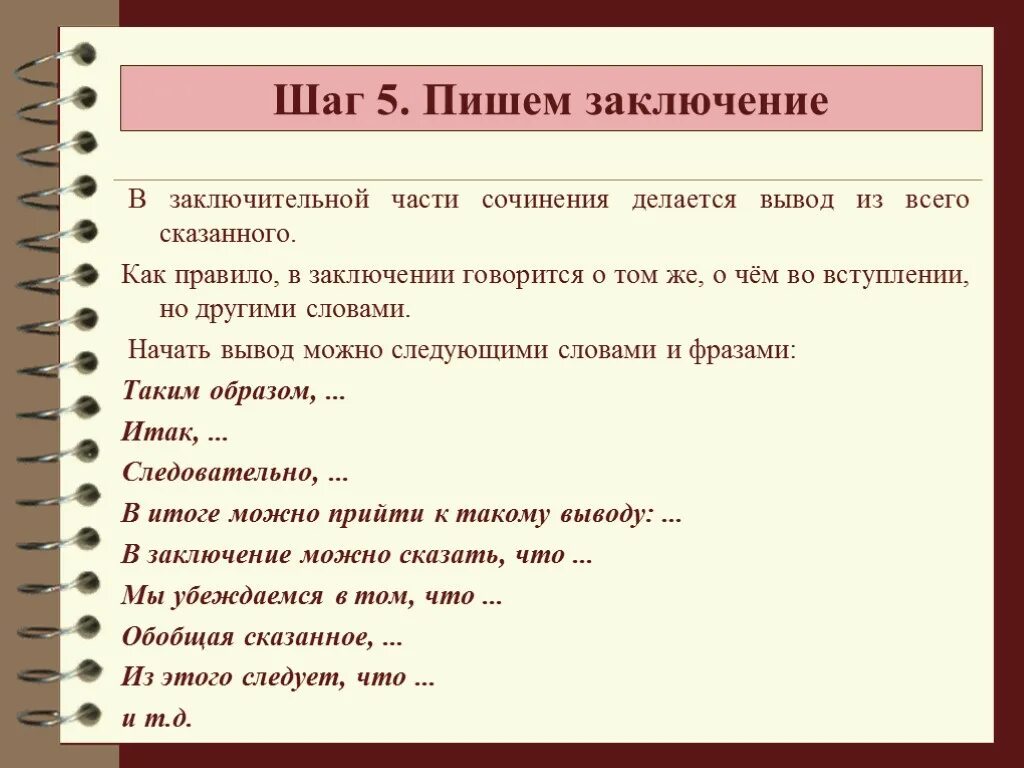 Шаг 5. Пишем заключение

В заключительной части сочинения делается вывод из всего сказанного.

Как правило, в заключении говорится о том же, о чём во вступлении, но другими словами.

Начать вывод можно следующими словами и фразами:

Таким образом, ...

Итак, ...

Следовательно, ...

В итоге можно прийти к такому выводу: ...

В заключение можно сказать, что ...

Мы убеждаемся в том, что ...

Обобщая сказанное, ...

Из этого следует, что ...

и т.д.